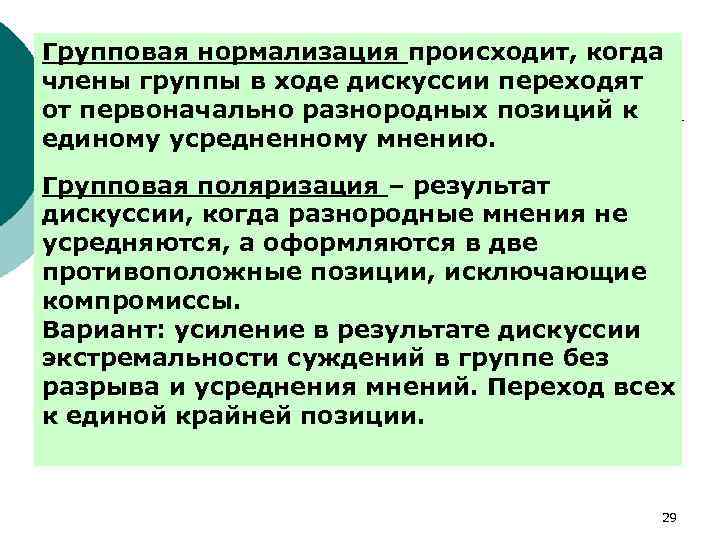 Групповая нормализация происходит, когда члены группы в ходе дискуссии переходят от первоначально разнородных позиций к единому усредненному мнению.

Групповая поляризация – результат дискуссии, когда разнородные мнения не усредняются, а оформляются в две противоположные позиции, исключающие компромиссы.
Вариант: усиление в результате дискуссии экстремальности суждений в группе без разрыва и усреднения мнений. Переход всех к единой крайней позиции.

29